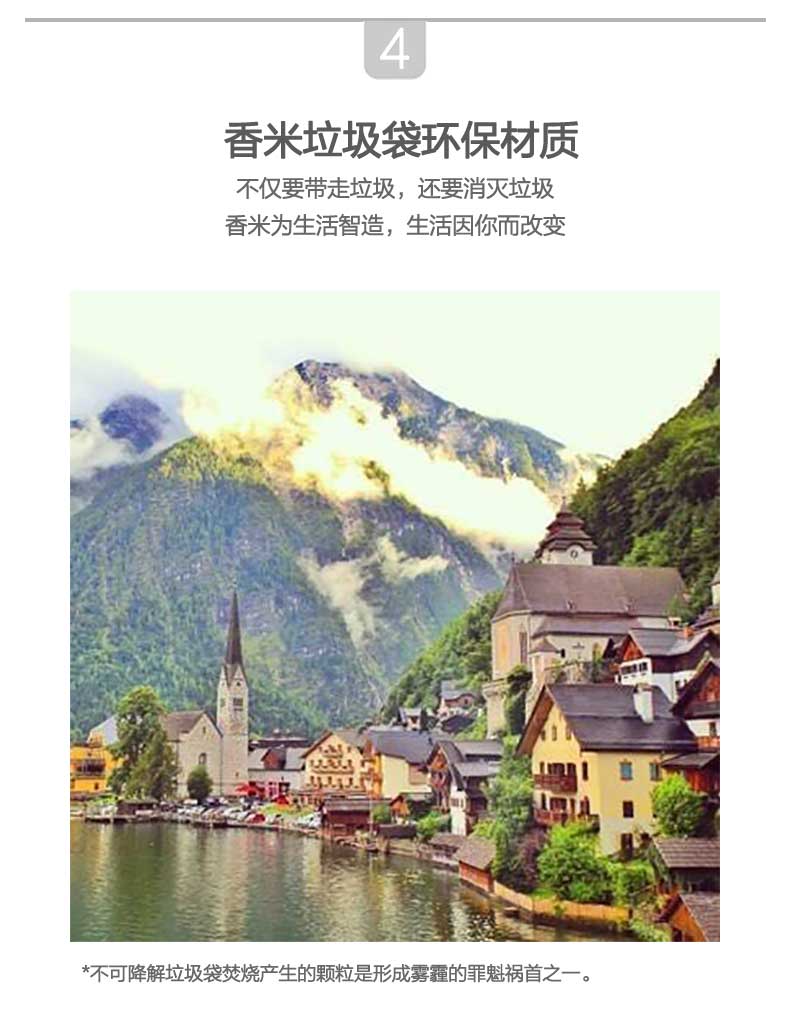 4

香米垃圾袋环保材质

不仅要带走垃圾，还要消灭垃圾

香米为生活智造，生活因你而改变

*不可降解垃圾袋焚烧产生的颗粒是形成雾霾的罪魁祸首之一。